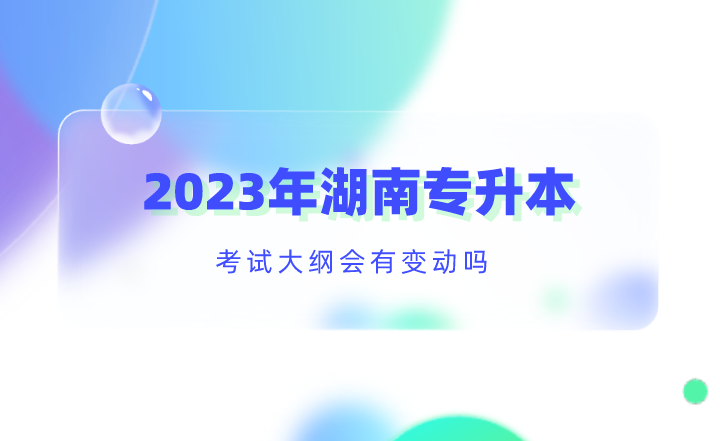 2023年湖南专升本

考试大纲会有变动吗